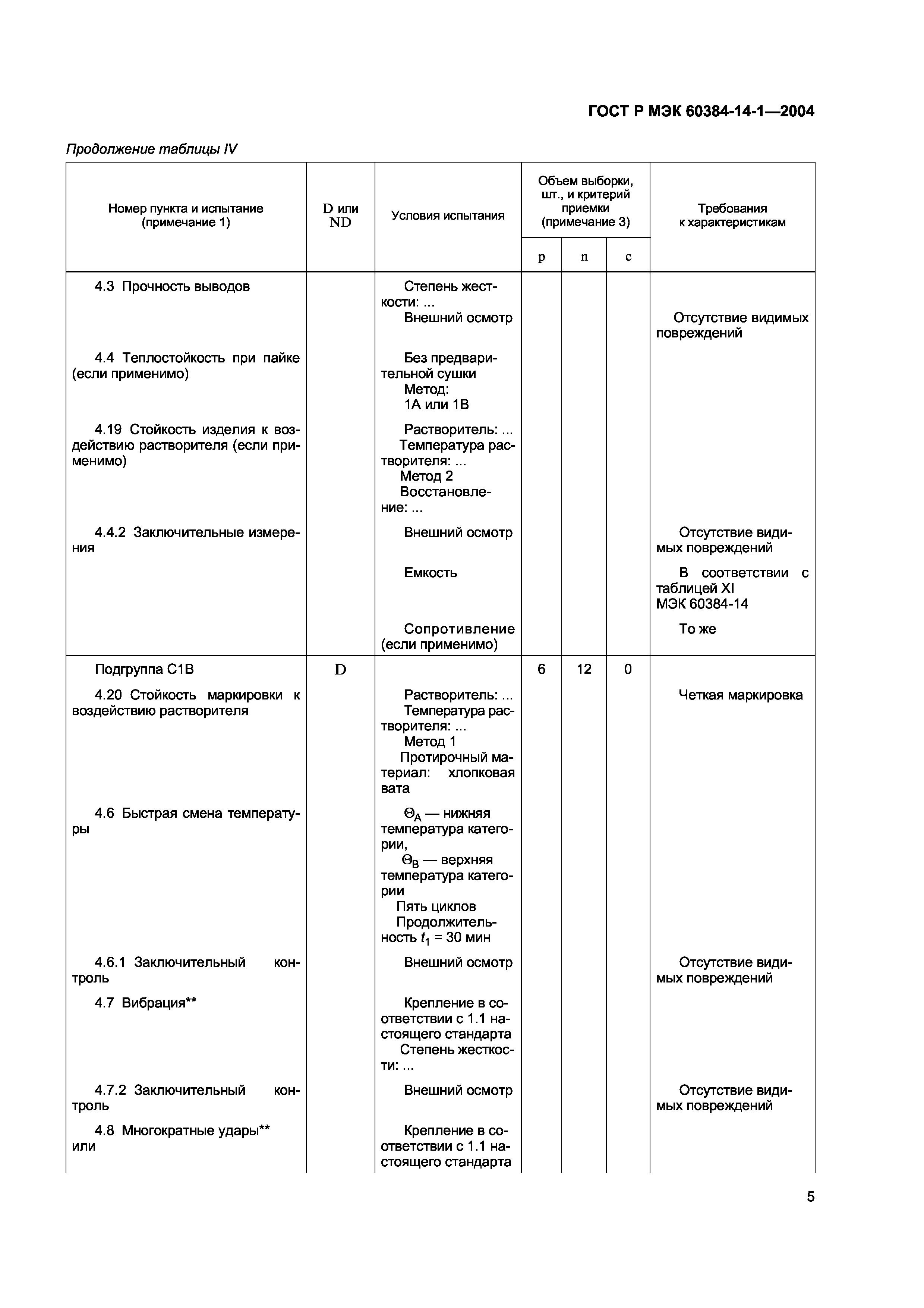 ГОСТ Р МЭК 60384-14-1—2004

Продолжение таблицы IV

| Номер пункта и испытание (примечание 1) | D или ND | Условия испытания | Объем выборки, шт., и критерий приемки (примечание 3) p | n | c | Требования к характеристикам |
|---|---|---|---|---|---|---|
| 4.3 Прочность выводов | | Степень жесткости: ... Внешний осмотр | | | | Отсутствие видимых повреждений |
| 4.4 Теплостойкость при пайке (если применимо) | | Без предварительной сушки Метод: 1А или 1В | | | | |
| 4.19 Стойкость изделия к воздействию растворителя (если применимо) | | Растворитель: ... Температура растворителя: ... Метод 2 Восстановление: ... | | | | |
| 4.4.2 Заключительные измерения | | Внешний осмотр | | | | Отсутствие видимых повреждений |
| | | Емкость | | | | В соответствии с таблицей XI МЭК 60384-14 |
| | | Сопротивление (если применимо) | | | | То же |
| Подгруппа С1В | D | | 6 | 12 | 0 | |
| 4.20 Стойкость маркировки к воздействию растворителя | | Растворитель: ... Температура растворителя: ... Метод 1 Протирочный материал: хлопковая вата | | | | Четкая маркировка |
| 4.6 Быстрая смена температуры | | $\Theta_A$ — нижняя температура категории, $\Theta_B$ — верхняя температура категории Пять циклов Продолжительность $t_1$ = 30 мин | | | | |
| 4.6.1 Заключительный контроль | | Внешний осмотр | | | | Отсутствие видимых повреждений |
| 4.7 Вибрация** | | Крепление в соответствии с 1.1 настоящего стандарта Степень жесткости: ... | | | | |
| 4.7.2 Заключительный контроль | | Внешний осмотр | | | | Отсутствие видимых повреждений |
| 4.8 Многократные удары** или | | Крепление в соответствии с 1.1 настоящего стандарта | | | | |

5